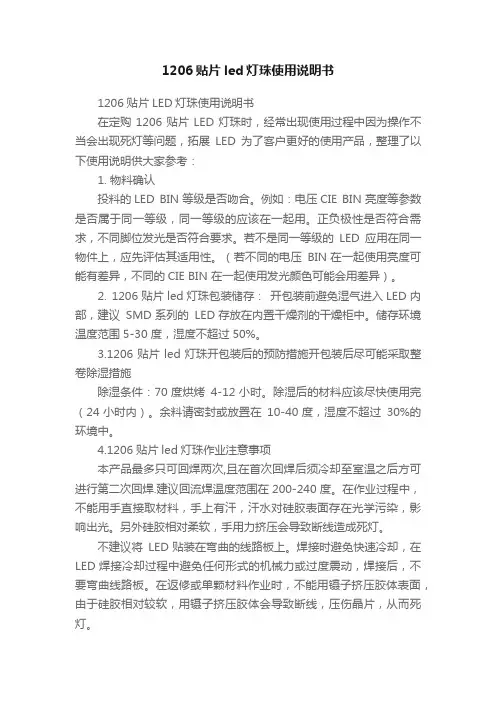 1206 贴片 led 灯珠使用说明书

1206 贴片 LED 灯珠使用说明书

在定购 1206 贴片 LED 灯珠时，经常出现使用过程中因为操作不当会出现死灯等问题，拓展 LED 为了客户更好的使用产品，整理了以下使用说明供大家参考：

1. 物料确认

投料的 LED BIN 等级是否吻合。例如：电压 CIE BIN 亮度等参数是否属于同一等级，同一等级的应该在一起用。正负极性是否符合需求，不同脚位发光是否符合要求。若不是同一等级的 LED 应用在同一物件上，应先评估其适用性。（若不同的电压 BIN 在一起使用亮度可能有差异，不同的 CIE BIN 在一起使用发光颜色可能会用差异）。

2. 1206 贴片 led 灯珠包装储存： 开包装前避免湿气进入 LED 内部，建议 SMD 系列的 LED 存放在内置干燥剂的干燥柜中。储存环境温度范围 5-30 度，湿度不超过 50%。

3.1206 贴片 led 灯珠开包装后的预防措施开包装后尽可能采取整卷除湿措施

除湿条件：70 度烘烤 4-12 小时。除湿后的材料应该尽快使用完（24 小时内）。余料请密封或放置在 10-40 度，湿度不超过 30%的环境中。

4.1206 贴片 led 灯珠作业注意事项

本产品最多只可回焊两次,且在首次回焊后须冷却至室温之后方可进行第二次回焊.建议回流焊温度范围在 200-240 度。在作业过程中，不能用手直接取材料，手上有汗，汗水对硅胶表面存在光学污染，影响出光。另外硅胶相对柔软，手用力挤压会导致断线造成死灯。

不建议将 LED 贴装在弯曲的线路板上。焊接时避免快速冷却，在 LED 焊接冷却过程中避免任何形式的机械力或过度震动，焊接后，不要弯曲线路板。在返修或单颗材料作业时，不能用镊子挤压胶体表面，由于硅胶相对较软，用镊子挤压胶体会导致断线，压伤晶片，从而死灯。